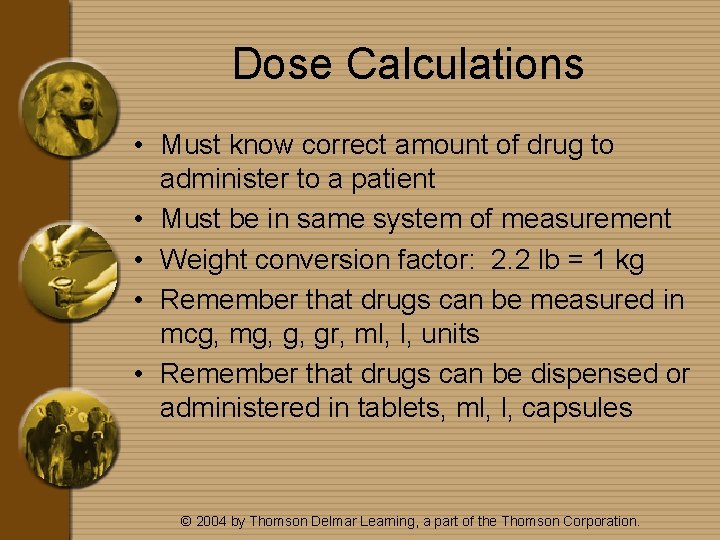 Dose Calculations

• Must know correct amount of drug to administer to a patient
• Must be in same system of measurement
• Weight conversion factor:  2.2 lb = 1 kg
• Remember that drugs can be measured in mcg, mg, g, gr, ml, l, units
• Remember that drugs can be dispensed or administered in tablets, ml, l, capsules

© 2004 by Thomson Delmar Learning, a part of the Thomson Corporation.